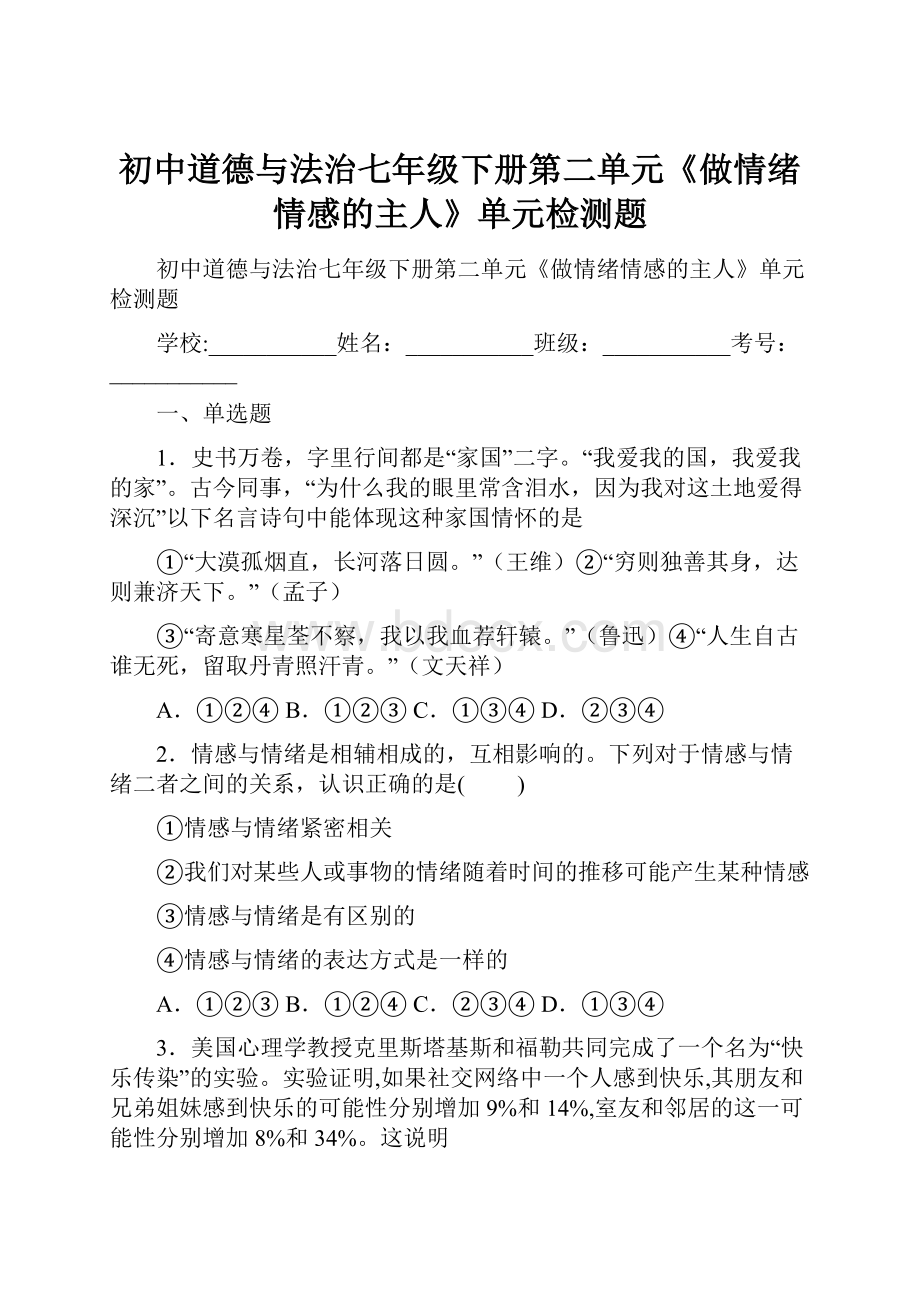 初中道德与法治七年级下册第二单元《做情绪情感的主人》单元检测题

初中道德与法治七年级下册第二单元《做情绪情感的主人》单元检测题

学校:___________姓名：___________班级：___________考号：___________

一、单选题

1．史书万卷，字里行间都是“家国”二字。“我爱我的国，我爱我的家”。古今同事，“为什么我的眼里常含泪水，因为我对这土地爱得深沉”以下名言诗句中能体现这种家国情怀的是

①“大漠孤烟直，长河落日圆。”（王维）②“穷则独善其身，达则兼济天下。”（孟子）

③“寄意寒星荃不察，我以我血荐轩辕。”（鲁迅）④“人生自古谁无死，留取丹青照汗青。”（文天祥）

A．①②④ B．①②③ C．①③④ D．②③④

2．情感与情绪是相辅相成的，互相影响的。下列对于情感与情绪二者之间的关系，认识正确的是(　　)

①情感与情绪紧密相关

②我们对某些人或事物的情绪随着时间的推移可能产生某种情感

③情感与情绪是有区别的

④情感与情绪的表达方式是一样的

A．①②③ B．①②④ C．②③④ D．①③④

3．美国心理学教授克里斯塔基斯和福勒共同完成了一个名为“快乐传染”的实验。实验证明,如果社交网络中一个人感到快乐,其朋友和兄弟姐妹感到快乐的可能性分别增加 9%和 14%,室友和邻居的这一可能性分别增加 8%和 34%。这说明